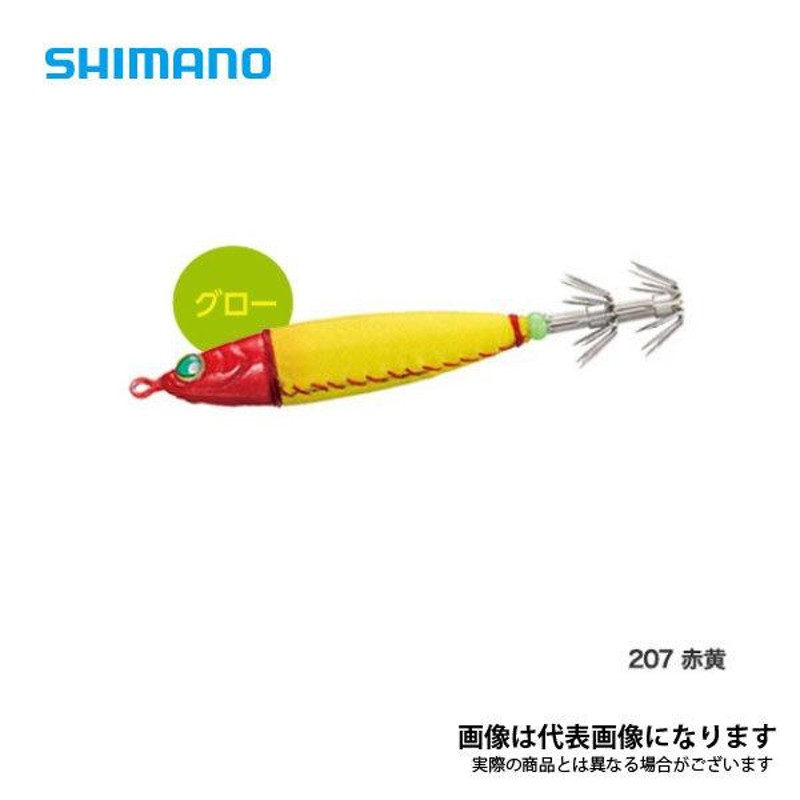 SHIMANO

グロー

207 赤黄

画像は代表画像になります
実際の商品とは異なる場合がございます